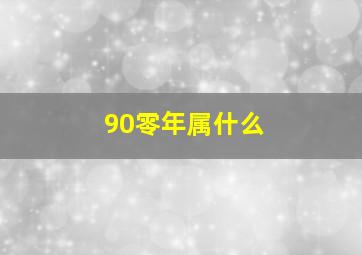 90零年属什么